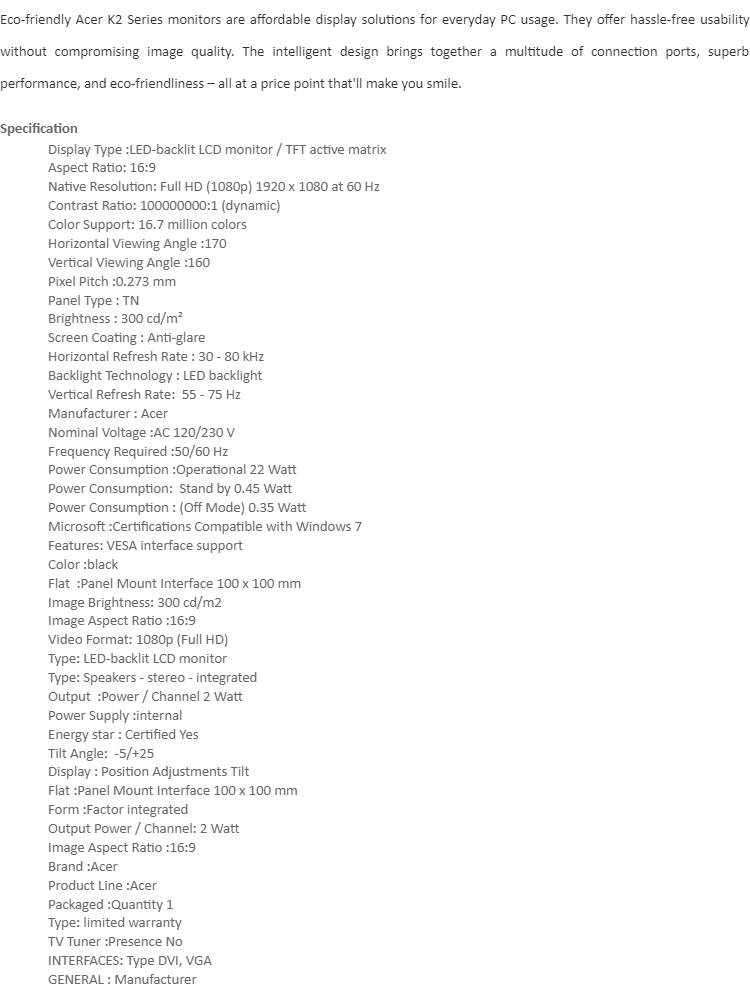 Eco-friendly Acer K2 Series monitors are affordable display solutions for everyday PC usage. They offer hassle-free usability without compromising image quality. The intelligent design brings together a multitude of connection ports, superb performance, and eco-friendliness – all at a price point that'll make you smile.

Specification
Display Type :LED-backlit LCD monitor / TFT active matrix
Aspect Ratio: 16:9
Native Resolution: Full HD (1080p) 1920 x 1080 at 60 Hz
Contrast Ratio: 100000000:1 (dynamic)
Color Support: 16.7 million colors
Horizontal Viewing Angle :170
Vertical Viewing Angle :160
Pixel Pitch :0.273 mm
Panel Type : TN
Brightness : 300 cd/m²
Screen Coating : Anti-glare
Horizontal Refresh Rate : 30 - 80 kHz
Backlight Technology : LED backlight
Vertical Refresh Rate: 55 - 75 Hz
Manufacturer : Acer
Nominal Voltage :AC 120/230 V
Frequency Required :50/60 Hz
Power Consumption :Operational 22 Watt
Power Consumption: Stand by 0.45 Watt
Power Consumption : (Off Mode) 0.35 Watt
Microsoft :Certifications Compatible with Windows 7
Features: VESA interface support
Color :black
Flat :Panel Mount Interface 100 x 100 mm
Image Brightness: 300 cd/m2
Image Aspect Ratio :16:9
Video Format: 1080p (Full HD)
Type: LED-backlit LCD monitor
Type: Speakers - stereo - integrated
Output :Power / Channel 2 Watt
Power Supply :internal
Energy star : Certified Yes
Tilt Angle: -5/+25
Display : Position Adjustments Tilt
Flat :Panel Mount Interface 100 x 100 mm
Form :Factor integrated
Output Power / Channel: 2 Watt
Image Aspect Ratio :16:9
Brand :Acer
Product Line :Acer
Packaged :Quantity 1
Type: limited warranty
TV Tuner :Presence No
INTERFACES: Type DVI, VGA
GENERAL : Manufacturer